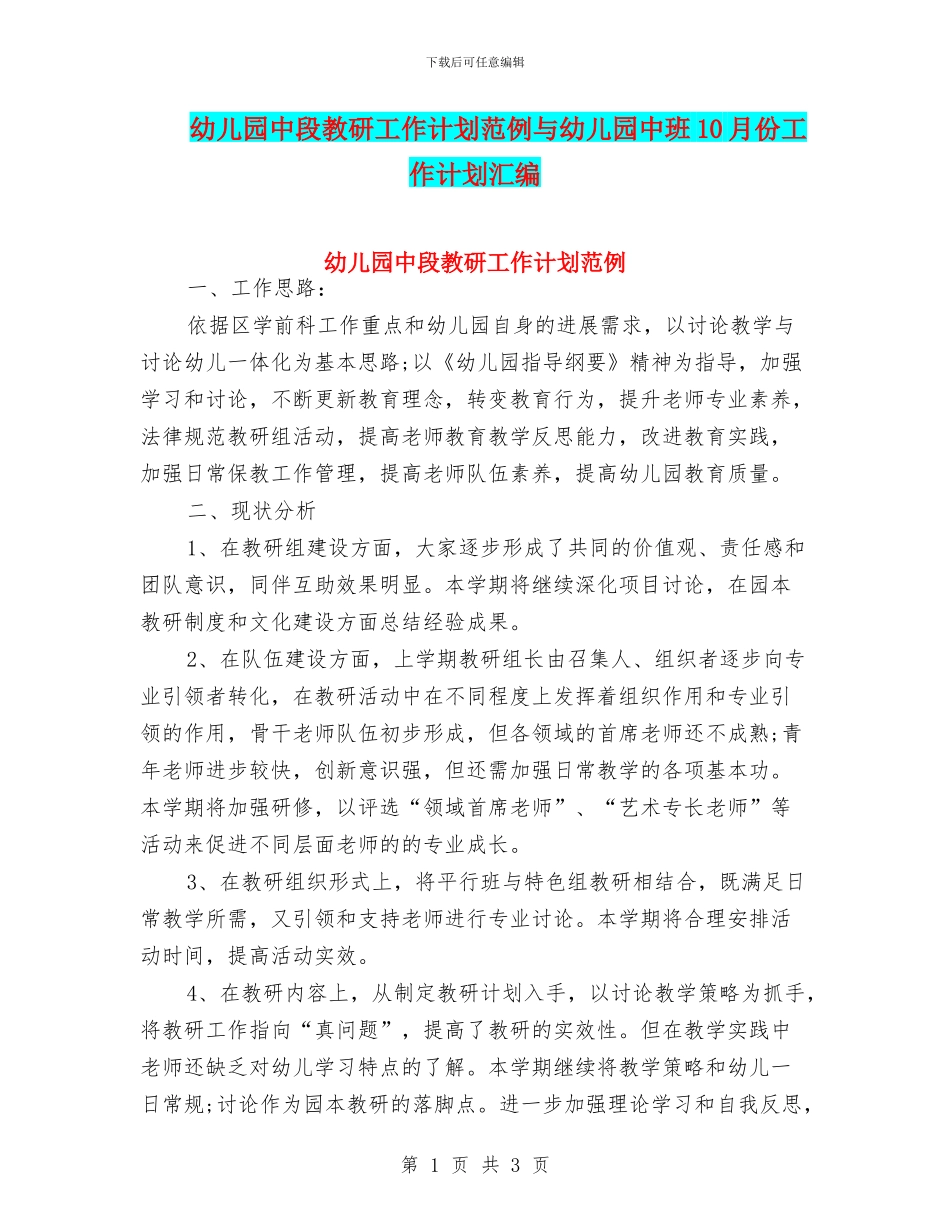 下载后可任意编辑

幼儿园中段教研工作计划范例与幼儿园中班10月份工作计划汇编

幼儿园中段教研工作计划范例

一、工作思路：

依据区学前科工作重点和幼儿园自身的进展需求，以讨论教学与讨论幼儿一体化为基本思路;以《幼儿园指导纲要》精神为指导，加强学习和讨论，不断更新教育理念，转变教育行为，提升老师专业素养，法律规范教研组活动，提高老师教育教学反思能力，改进教育实践，加强日常保教工作管理，提高老师队伍素养，提高幼儿园教育质量。

二、现状分析

1、在教研组建设方面，大家逐步形成了共同的价值观、责任感和团队意识，同伴互助效果明显。本学期将继续深化项目讨论，在园本教研制度和文化建设方面总结经验成果。

2、在队伍建设方面，上学期教研组长由召集人、组织者逐步向专业引领者转化，在教研活动中在不同程度上发挥着组织作用和专业引领的作用，骨干老师队伍初步形成，但各领域的首席老师还不成熟;青年老师进步较快，创新意识强，但还需加强日常教学的各项基本功。本学期将加强研修，以评选“领域首席老师”、“艺术专长老师”等活动来促进不同层面老师的的专业成长。

3、在教研组织形式上，将平行班与特色组教研相结合，既满足日常教学所需，又引领和支持老师进行专业讨论。本学期将合理安排活动时间，提高活动实效。

4、在教研内容上，从制定教研计划入手，以讨论教学策略为抓手，将教研工作指向“真问题”，提高了教研的实效性。但在教学实践中老师还缺乏对幼儿学习特点的了解。本学期继续将教学策略和幼儿一日常规;讨论作为园本教研的落脚点。进一步加强理论学习和自我反思，

第 1 页 共 3 页